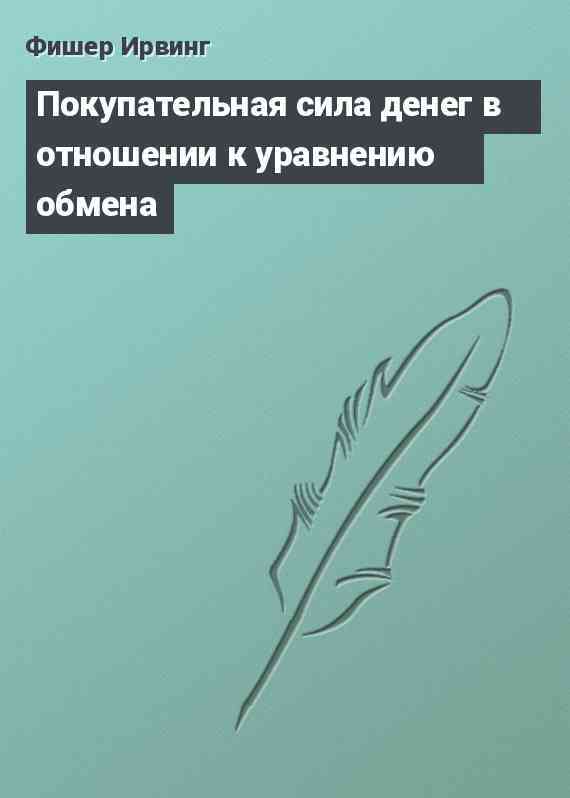 Фишер Ирвинг

Покупательная сила денег в отношении к уравнению обмена